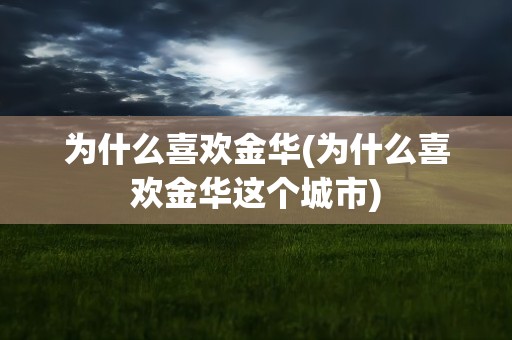 为什么喜欢金华(为什么喜欢金华这个城市)